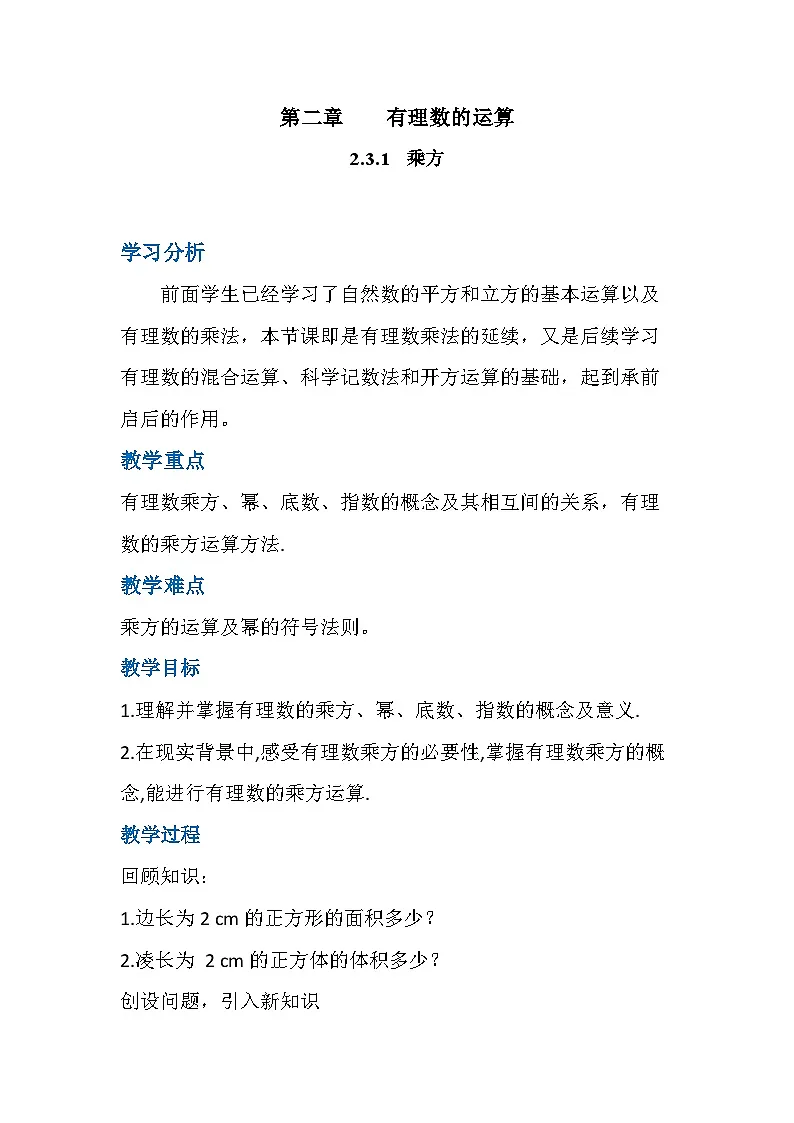 第二章 有理数的运算

2.3.1 乘方

学习分析

前面学生已经学习了自然数的平方和立方的基本运算以及有理数的乘法，本节课即是有理数乘法的延续，又是后续学习有理数的混合运算、科学记数法和开方运算的基础，起到承前启后的作用。

教学重点

有理数乘方、幂、底数、指数的概念及其相互间的关系，有理数的乘方运算方法.

教学难点

乘方的运算及幂的符号法则。

教学目标

1.理解并掌握有理数的乘方、幂、底数、指数的概念及意义.

2.在现实背景中,感受有理数乘方的必要性,掌握有理数乘方的概念,能进行有理数的乘方运算.

教学过程

回顾知识：

1.边长为2 cm的正方形的面积多少？

2.凌长为2 cm的正方体的体积多少？

创设问题，引入新知识